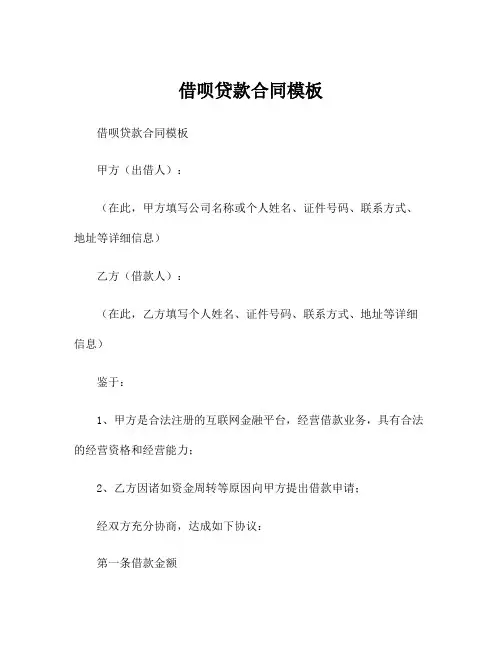 借呗贷款合同模板

借呗贷款合同模板

甲方（出借人）：

（在此，甲方填写公司名称或个人姓名、证件号码、联系方式、地址等详细信息）

乙方（借款人）：

（在此，乙方填写个人姓名、证件号码、联系方式、地址等详细信息）

鉴于：

1、甲方是合法注册的互联网金融平台，经营借款业务，具有合法的经营资格和经营能力；

2、乙方因诸如资金周转等原因向甲方提出借款申请；

经双方充分协商，达成如下协议：

第一条借款金额